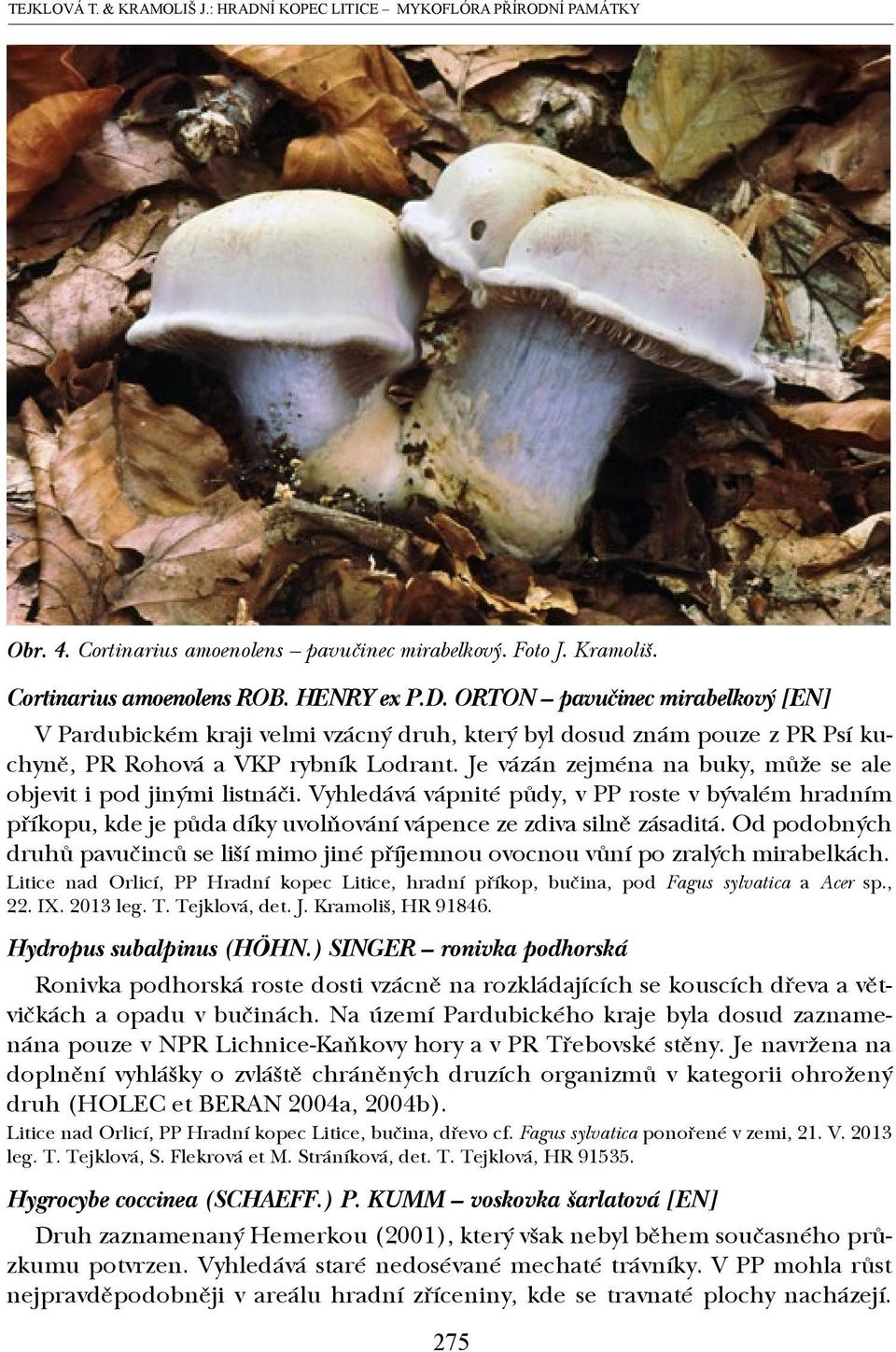 TEJKLOVÁ T. & KRAMOLIŠ J.: HRADNÍ KOPEC LITICE – MYKOFLÓRA PŘÍRODNÍ PAMÁTKY

Obr. 4. Cortinarius amoenolens – pavučinec mirabelkový. Foto J. Kramoliš.

Cortinarius amoenolens ROB. HENRY ex P.D. ORTON – pavučinec mirabelkový [EN]

V Pardubickém kraji velmi vzácný druh, který byl dosud znám pouze z PR Psí kuchyně, PR Rohová a VKP rybník Lodrant. Je vázán zejména na buky, může se ale objevit i pod jinými listnáči. Vyhledává vápnité půdy, v PP roste v bývalém hradním příkopu, kde je půda díky uvolňování vápence ze zdiva silně zásaditá. Od podobných druhů pavučinců se liší mimo jiné příjemnou ovocnou vůní po zralých mirabelkách.

Litice nad Orlicí, PP Hradní kopec Litice, hradní příkop, bučina, pod Fagus sylvatica a Acer sp., 22. IX. 2013 leg. T. Tejklová, det. J. Kramoliš, HR 91846.

Hydropus subalpinus (HÖHN.) SINGER – ronivka podhorská

Ronivka podhorská roste dosti vzácně na rozkládajících se kouscích dřeva a větvičkách a opadu v bučinách. Na území Pardubického kraje byla dosud zaznamenána pouze v NPR Lichnice-Kaňkovy hory a v PR Třebovské stěny. Je navržena na doplnění vyhlášky o zvláště chráněných druzích organizmů v kategorii ohrožený druh (HOLEC et BERAN 2004a, 2004b).

Litice nad Orlicí, PP Hradní kopec Litice, bučina, dřevo cf. Fagus sylvatica ponořené v zemi, 21. V. 2013 leg. T. Tejklová, S. Flekrová et M. Stráníková, det. T. Tejklová, HR 91535.

Hygrocybe coccinea (SCHAEFF.) P. KUMM – voskovka šarlatová [EN]

Druh zaznamenaný Hemerkou (2001), který však nebyl během současného průzkumu potvrzen. Vyhledává staré nedosévané mechaté trávníky. V PP mohla růst nejpravděpodobněji v areálu hradní zříceniny, kde se travnaté plochy nacházejí.

275